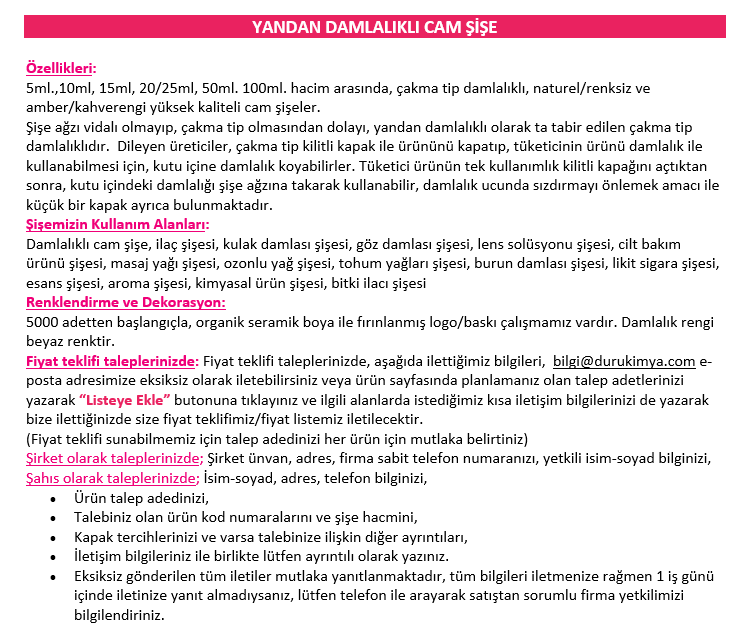 YANDAN DAMLALIKLI CAM ŞİŞE

Özellikleri:
5ml.,10ml, 15ml, 20/25ml, 50ml. 100ml. hacim arasında, çakma tip damlalıklı, naturel/renksiz ve amber/kahverengi yüksek kaliteli cam şişeler.
Şişe ağzı vidalı olmayıp, çakma tip olmasından dolayı, yandan damlalıklı olarak ta tabir edilen çakma tip damlalıklıdır. Dileyen üreticiler, çakma tip kilitli kapak ile ürününü kapatıp, tüketicinin ürünü damlalık ile kullanabilmesi için, kutu içine damlalık koyabilirler. Tüketici ürünün tek kullanımlık kilitli kapağını açtıktan sonra, kutu içindeki damlalığı şişe ağzına takarak kullanabilir, damlalık ucunda sızdırmayı önlemek amacı ile küçük bir kapak ayrıca bulunmaktadır.
Şişemizin Kullanım Alanları:
Damlalıklı cam şişe, ilaç şişesi, kulak damlası şişesi, göz damlası şişesi, lens solüsyonu şişesi, cilt bakım ürünü şişesi, masaj yağı şişesi, ozonlu yağ şişesi, tohum yağları şişesi, burun damlası şişesi, likit sigara şişesi, esans şişesi, aroma şişesi, kimyasal ürün şişesi, bitki ilacı şişesi
Renklendirme ve Dekorasyon:
5000 adetten başlangıçla, organik seramik boya ile fırınlanmış logo/baskı çalışmamız vardır. Damlalık rengi beyaz renktir.
Fiyat teklifi taleplerinizde: Fiyat teklifi taleplerinizde, aşağıda ilettiğimiz bilgileri, bilgi@durukimya.com e-posta adresimize eksiksiz olarak iletebilirsiniz veya ürün sayfasında planlamanız olan talep adetlerinizi yazarak "Listeye Ekle" butonuna tıklayınız ve ilgili alanlarda istediğimiz kısa iletişim bilgilerinizi de yazarak bize ilettiğinizde size fiyat teklifimiz/fiyat listemiz iletilecektir.
(Fiyat teklifi sunabilmemiz için talep adedinizi her ürün için mutlaka belirtiniz)
Şirket olarak taleplerinizde; Şirket ünvan, adres, firma sabit telefon numaranızı, yetkili isim-soyad bilginizi,
Şahıs olarak taleplerinizde; İsim-soyad, adres, telefon bilginizi,
• Ürün talep adedinizi,
• Talebiniz olan ürün kod numaralarını ve şişe hacmini,
• Kapak tercihlerinizi ve varsa talebinize ilişkin diğer ayrıntıları,
• İletişim bilgileriniz ile birlikte lütfen ayrıntılı olarak yazınız.
• Eksiksiz gönderilen tüm iletiler mutlaka yanıtlanmaktadır, tüm bilgileri iletmenize rağmen 1 iş günü içinde iletinize yanıt almadıysanız, lütfen telefon ile arayarak satıştan sorumlu firma yetkilimizi bilgilendiriniz.